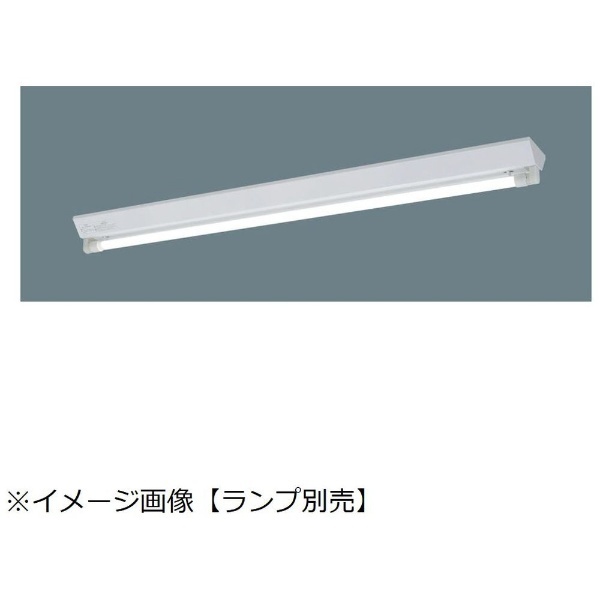 ※イメージ画像【ランプ別売】